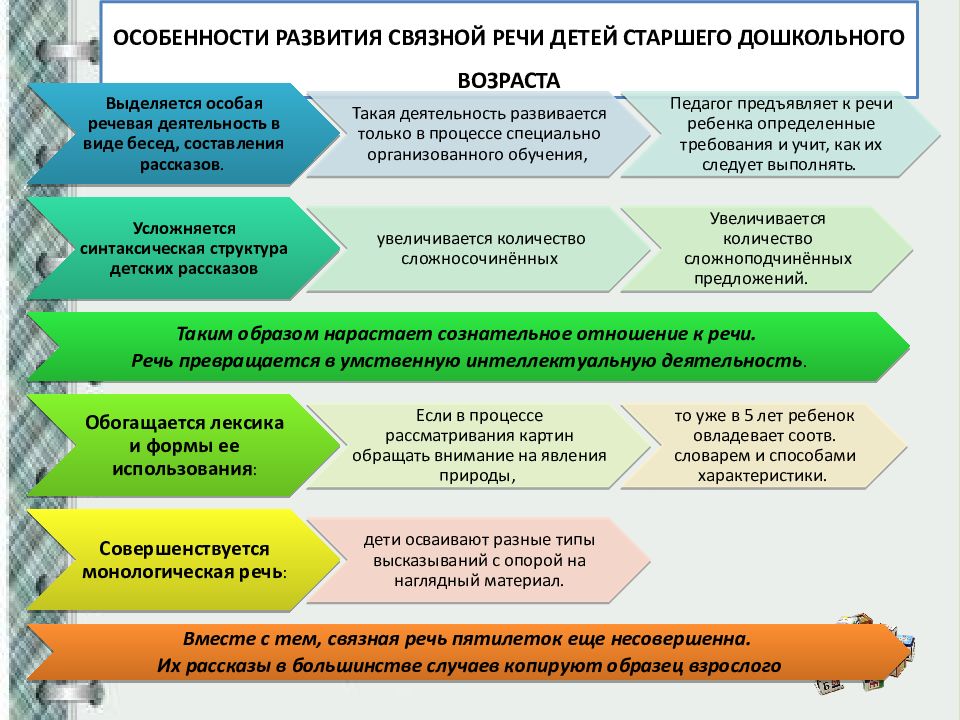 ОСОБЕННОСТИ РАЗВИТИЯ СВЯЗНОЙ РЕЧИ ДЕТЕЙ СТАРШЕГО ДОШКОЛЬНОГО ВОЗРАСТА

Выделяется особая речевая деятельность в виде бесед, составления рассказов.

Такая деятельность развивается только в процессе специально организованного обучения,

Педагог предъявляет к речи ребенка определенные требования и учит, как их следует выполнять.

Усложняется синтаксическая структура детских рассказов

увеличивается количество сложносочинённых

Увеличивается количество сложноподчинённых предложений.

Таким образом нарастает сознательное отношение к речи. Речь превращается в умственную интеллектуальную деятельность.

Обогащается лексика и формы ее использования:

Если в процессе рассматривания картин обращать внимание на явления природы,

то уже в 5 лет ребенок овладевает соотв. словарем и способами характеристики.

Совершенствуется монологическая речь:

дети осваивают разные типы высказываний с опорой на наглядный материал.

Вместе с тем, связная речь пятилеток еще несовершенна. Их рассказы в большинстве случаев копируют образец взрослого